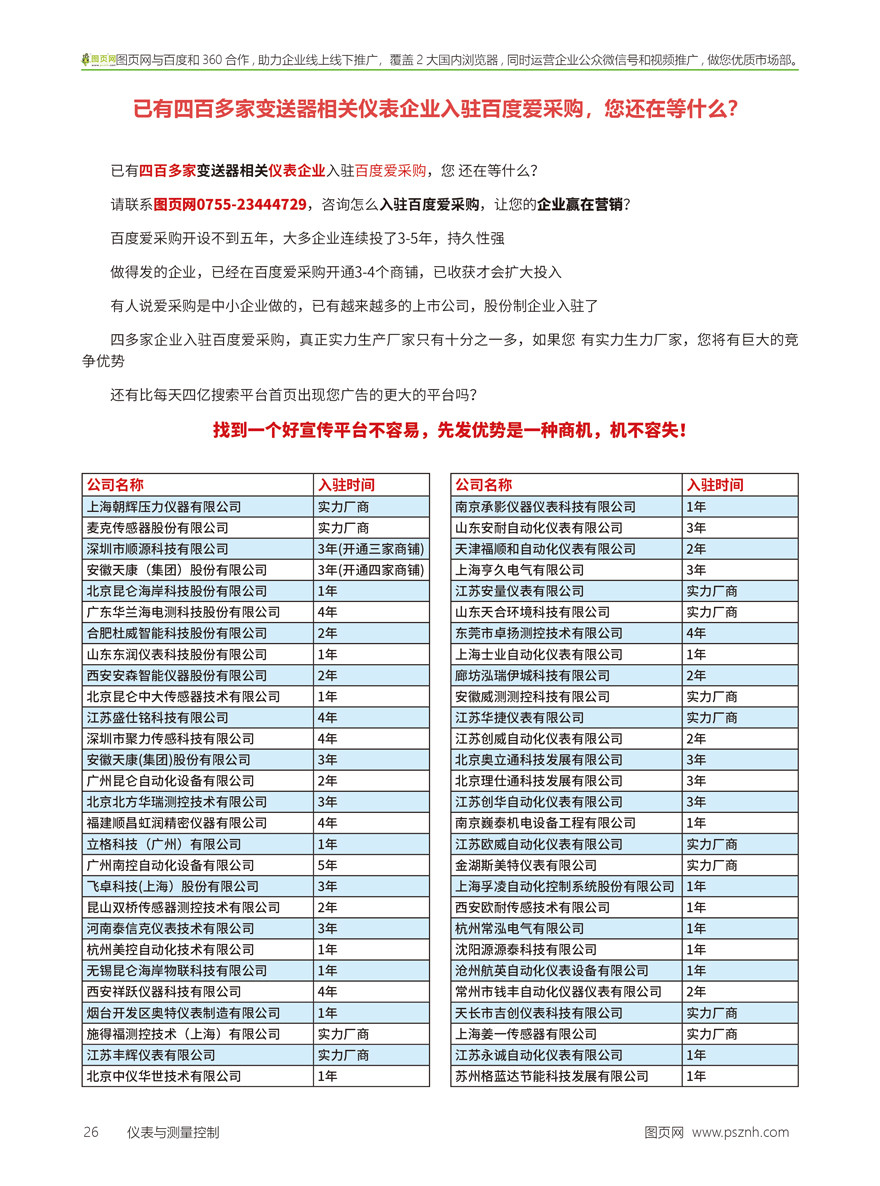 图页网图页网与百度和 360 合作，助力企业线上线下推广，覆盖 2 大国内浏览器，同时运营企业公众微信号和视频推广，做您优质市场部。

已有四百多家变送器相关仪表企业入驻百度爱采购，您还在等什么？

已有四百多家变送器相关仪表企业入驻百度爱采购，您 还在等什么？

请联系图页网0755-23444729，咨询怎么入驻百度爱采购，让您的企业赢在营销？

百度爱采购开设不到五年，大多企业连续投了3-5年，持久性强

做得发的企业，已经在百度爱采购开通3-4个商铺，已收获才会扩大投入

有人说爱采购是中小企业做的，已有越来越多的上市公司，股份制企业入驻了

四多家企业入驻百度爱采购，真正实力生产厂家只有十分之一多，如果您 有实力生力厂家，您将有巨大的竞争优势

还有比每天四亿搜索平台首页出现您广告的更大的平台吗？

找到一个好宣传平台不容易，先发优势是一种商机，机不容失！

| 公司名称 | 入驻时间 |
|---|---|
| 上海朝辉压力仪器有限公司 | 实力厂商 |
| 麦克传感器股份有限公司 | 实力厂商 |
| 深圳市顺源科技有限公司 | 3年(开通三家商铺) |
| 安徽天康（集团）股份有限公司 | 3年(开通四家商铺) |
| 北京昆仑海岸科技股份有限公司 | 1年 |
| 广东华兰海电测科技股份有限公司 | 4年 |
| 合肥杜威智能科技股份有限公司 | 2年 |
| 山东东润仪表科技股份有限公司 | 1年 |
| 西安安森智能仪器股份有限公司 | 2年 |
| 北京昆仑中大传感器技术有限公司 | 1年 |
| 江苏盛仕铭科技有限公司 | 4年 |
| 深圳市聚力传感科技有限公司 | 4年 |
| 安徽天康(集团)股份有限公司 | 3年 |
| 广州昆仑自动化设备有限公司 | 2年 |
| 北京北方华瑞测控技术有限公司 | 3年 |
| 福建顺昌虹润精密仪器有限公司 | 4年 |
| 立格科技（广州）有限公司 | 1年 |
| 广州南控自动化设备有限公司 | 5年 |
| 飞卓科技(上海）股份有限公司 | 3年 |
| 昆山双桥传感器测控技术有限公司 | 2年 |
| 河南泰信克仪表技术有限公司 | 3年 |
| 杭州美控自动化技术有限公司 | 1年 |
| 无锡昆仑海岸物联科技有限公司 | 1年 |
| 西安祥跃仪器科技有限公司 | 4年 |
| 烟台开发区奥特仪表制造有限公司 | 1年 |
| 施得福测控技术（上海）有限公司 | 实力厂商 |
| 江苏丰辉仪表有限公司 | 实力厂商 |
| 北京中仪华世技术有限公司 | 1年 |

| 公司名称 | 入驻时间 |
|---|---|
| 南京承影仪器仪表科技有限公司 | 1年 |
| 山东安耐自动化仪表有限公司 | 3年 |
| 天津福顺和自动化仪表有限公司 | 2年 |
| 上海亨久电气有限公司 | 3年 |
| 江苏安量仪表有限公司 | 实力厂商 |
| 山东天合环境科技有限公司 | 实力厂商 |
| 东莞市卓扬测控技术有限公司 | 4年 |
| 上海士业自动化仪表有限公司 | 1年 |
| 廊坊泓瑞伊城科技有限公司 | 2年 |
| 安徽威测测控科技有限公司 | 实力厂商 |
| 江苏华捷仪表有限公司 | 实力厂商 |
| 江苏创威自动化仪表有限公司 | 2年 |
| 北京奥立通科技发展有限公司 | 3年 |
| 北京理仕通科技发展有限公司 | 3年 |
| 江苏创华自动化仪表有限公司 | 3年 |
| 南京巍泰机电设备工程有限公司 | 1年 |
| 江苏欧威自动化仪表有限公司 | 实力厂商 |
| 金湖斯美特仪表有限公司 | 实力厂商 |
| 上海孚凌自动化控制系统股份有限公司 | 1年 |
| 西安欧耐传感技术有限公司 | 1年 |
| 杭州常泓电气有限公司 | 1年 |
| 沈阳源源泰科技有限公司 | 1年 |
| 沧州航英自动化仪表设备有限公司 | 1年 |
| 常州市钱丰自动化仪器仪表有限公司 | 2年 |
| 天长市吉创仪表科技有限公司 | 实力厂商 |
| 上海姜一传感器有限公司 | 实力厂商 |
| 江苏永诚自动化仪表有限公司 | 1年 |
| 苏州格蓝达节能科技发展有限公司 | 1年 |

26 仪表与测量控制

图页网 www.psznh.com